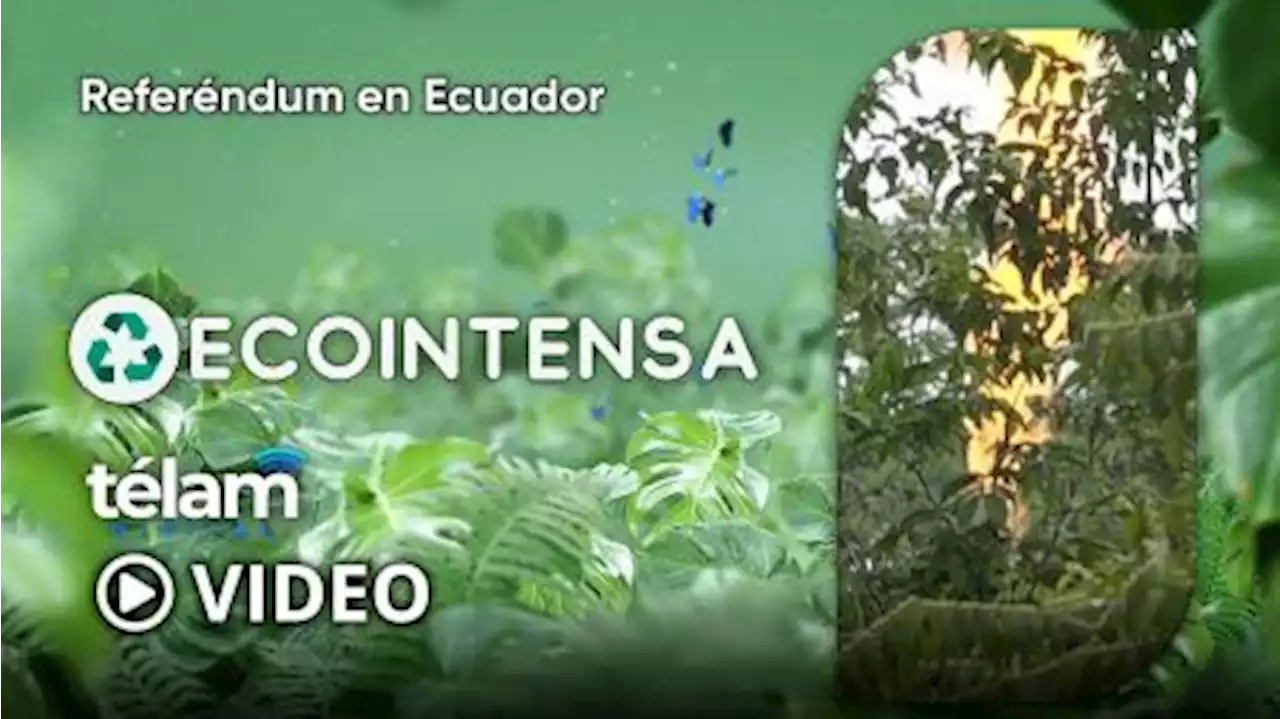 Referéndum en Ecuador

ECOINTENSA

télam

VIDEO